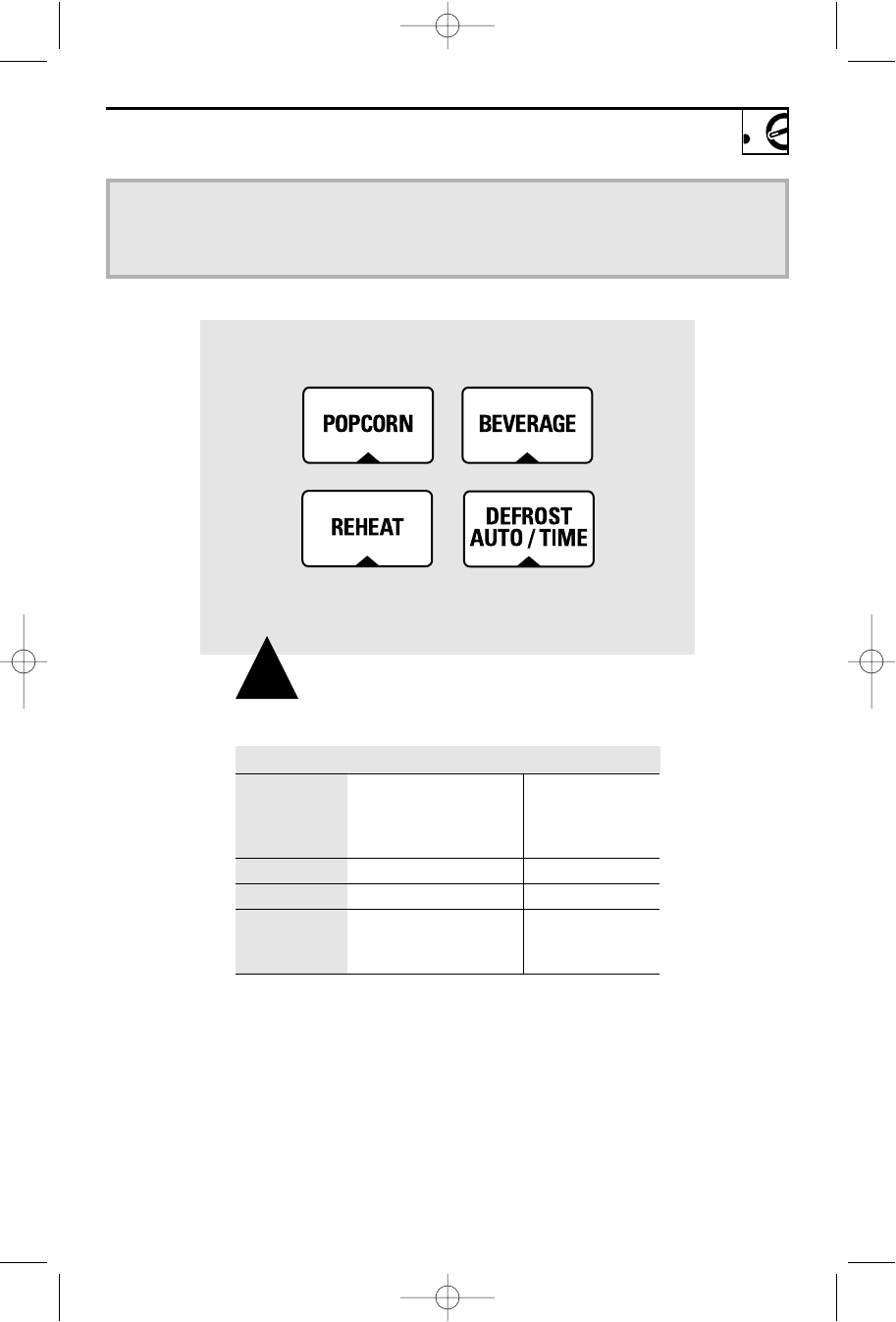 POPCORN

BEVERAGE

REHEAT

DEFROST
AUTO / TIME